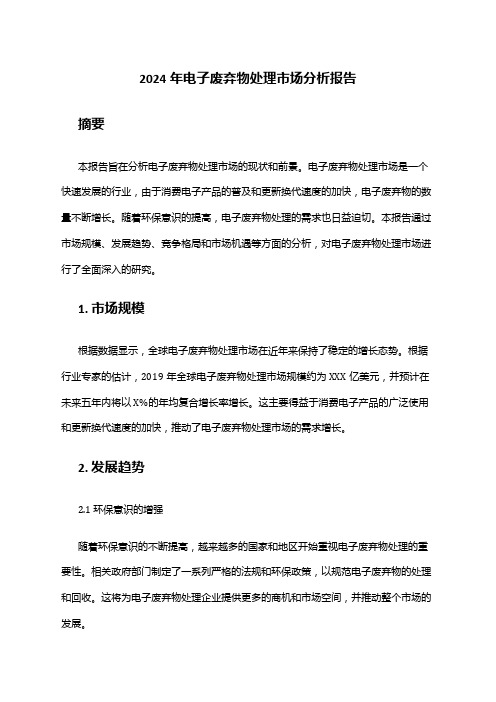 2024 年电子废弃物处理市场分析报告

摘要

本报告旨在分析电子废弃物处理市场的现状和前景。电子废弃物处理市场是一个快速发展的行业，由于消费电子产品的普及和更新换代速度的加快，电子废弃物的数量不断增长。随着环保意识的提高，电子废弃物处理的需求也日益迫切。本报告通过市场规模、发展趋势、竞争格局和市场机遇等方面的分析，对电子废弃物处理市场进行了全面深入的研究。

1. 市场规模

根据数据显示，全球电子废弃物处理市场在近年来保持了稳定的增长态势。根据行业专家的估计，2019 年全球电子废弃物处理市场规模约为 XXX 亿美元，并预计在未来五年内将以 X%的年均复合增长率增长。这主要得益于消费电子产品的广泛使用和更新换代速度的加快，推动了电子废弃物处理市场的需求增长。

2. 发展趋势

2.1 环保意识的增强

随着环保意识的不断提高，越来越多的国家和地区开始重视电子废弃物处理的重要性。相关政府部门制定了一系列严格的法规和环保政策，以规范电子废弃物的处理和回收。这将为电子废弃物处理企业提供更多的商机和市场空间，并推动整个市场的发展。